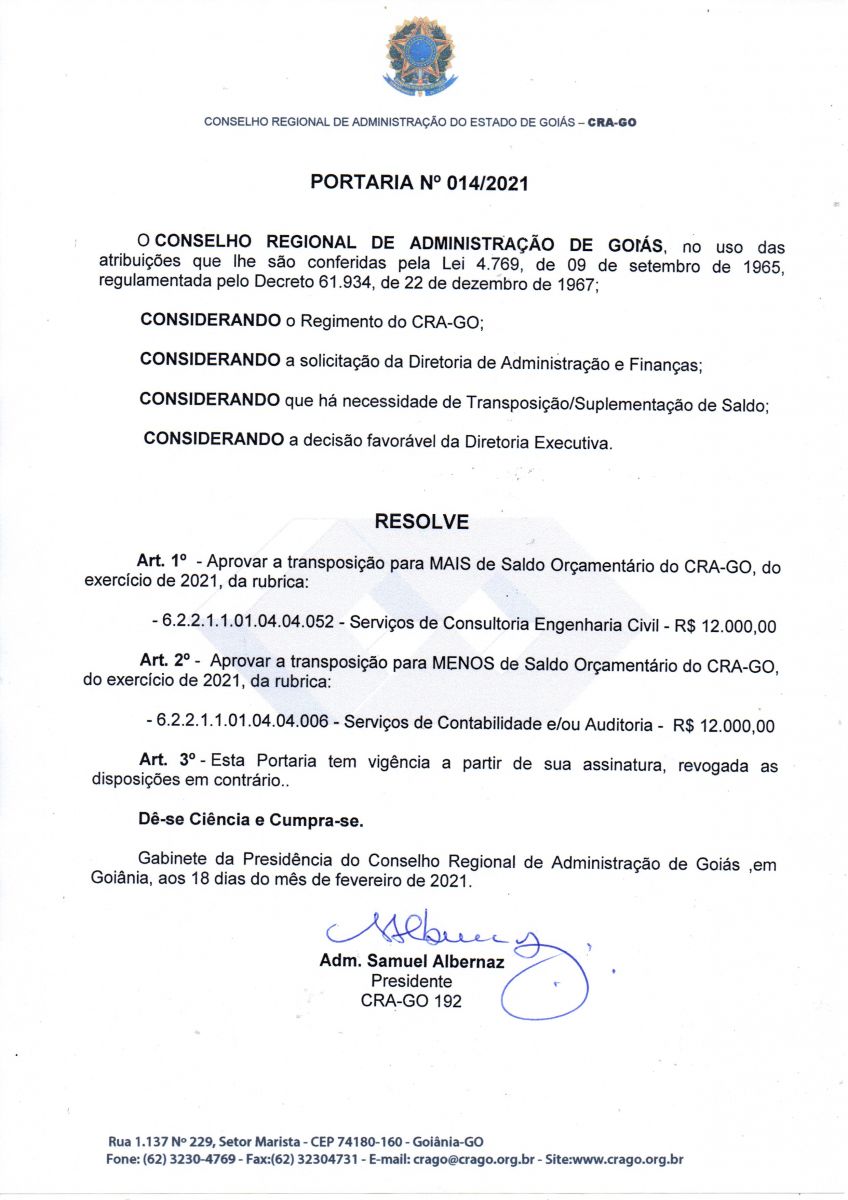 CONSELHO REGIONAL DE ADMINISTRAÇÃO DO ESTADO DE GOIÁS – CRA-GO

PORTARIA Nº 014/2021

O CONSELHO REGIONAL DE ADMINISTRAÇÃO DE GOIÁS, no uso das atribuições que lhe são conferidas pela Lei 4.769, de 09 de setembro de 1965, regulamentada pelo Decreto 61.934, de 22 de dezembro de 1967;

CONSIDERANDO o Regimento do CRA-GO;

CONSIDERANDO a solicitação da Diretoria de Administração e Finanças;

CONSIDERANDO que há necessidade de Transposição/Suplementação de Saldo;

CONSIDERANDO a decisão favorável da Diretoria Executiva.

RESOLVE

Art. 1º - Aprovar a transposição para MAIS de Saldo Orçamentário do CRA-GO, do exercício de 2021, da rubrica:

- 6.2.2.1.1.01.04.04.052 - Serviços de Consultoria Engenharia Civil - R$ 12.000,00

Art. 2º - Aprovar a transposição para MENOS de Saldo Orçamentário do CRA-GO, do exercício de 2021, da rubrica:

- 6.2.2.1.1.01.04.04.006 - Serviços de Contabilidade e/ou Auditoria - R$ 12.000,00

Art. 3º - Esta Portaria tem vigência a partir de sua assinatura, revogada as disposições em contrário..

Dê-se Ciência e Cumpra-se.

Gabinete da Presidência do Conselho Regional de Administração de Goiás ,em Goiânia, aos 18 dias do mês de fevereiro de 2021.

Adm. Samuel Albernaz
Presidente
CRA-GO 192

Rua 1.137 Nº 229, Setor Marista - CEP 74180-160 - Goiânia-GO
Fone: (62) 3230-4769 - Fax:(62) 32304731 - E-mail: crago@crago.org.br - Site:www.crago.org.br